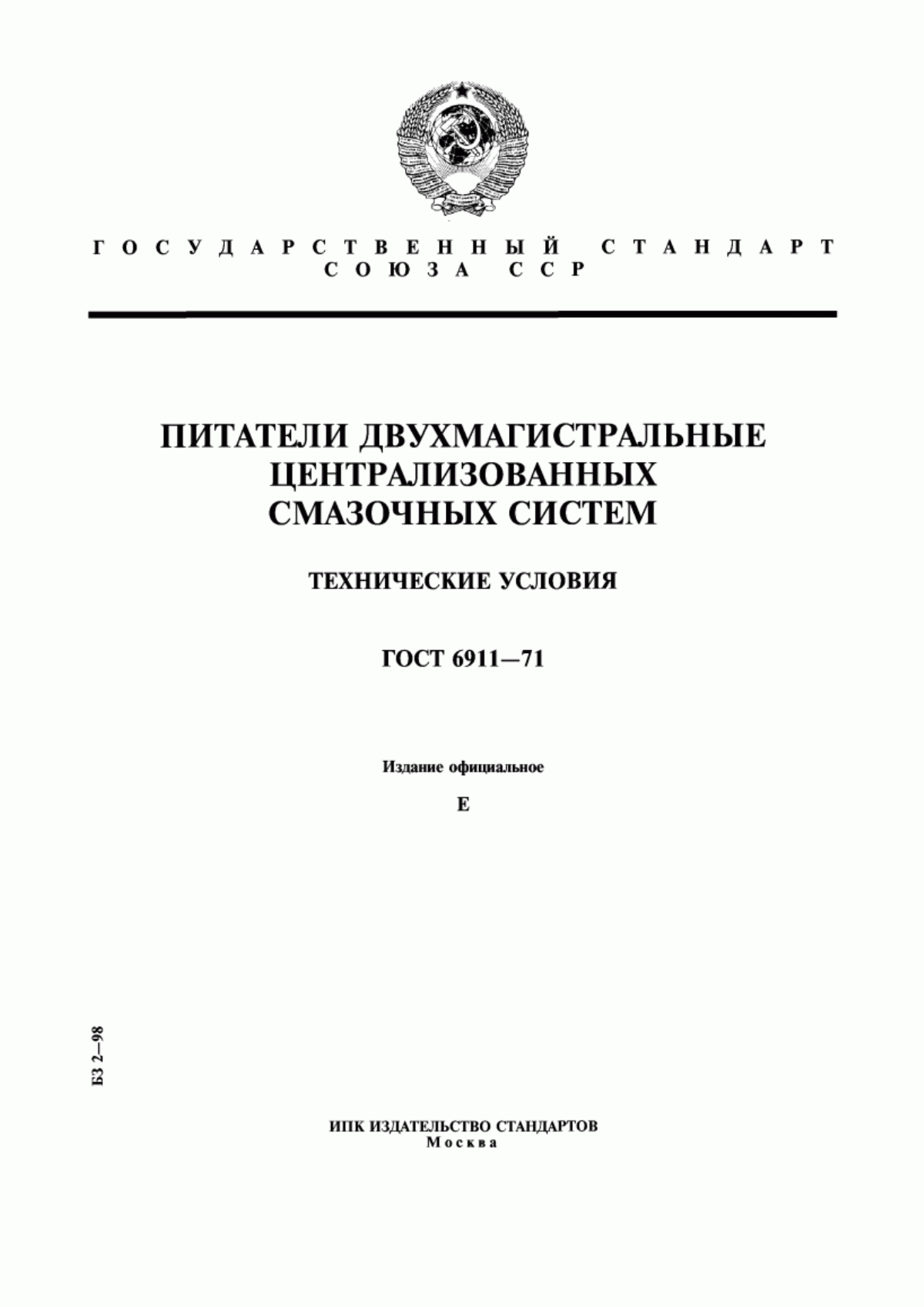 ГОСУДАРСТВЕННЫЙ СТАНДАРТ СОЮЗА ССР

ПИТАТЕЛИ ДВУХМАГИСТРАЛЬНЫЕ ЦЕНТРАЛИЗОВАННЫХ СМАЗОЧНЫХ СИСТЕМ

ТЕХНИЧЕСКИЕ УСЛОВИЯ

ГОСТ 6911—71

Издание официальное

Е

БЗ 2—98

ИПК ИЗДАТЕЛЬСТВО СТАНДАРТОВ
Москва